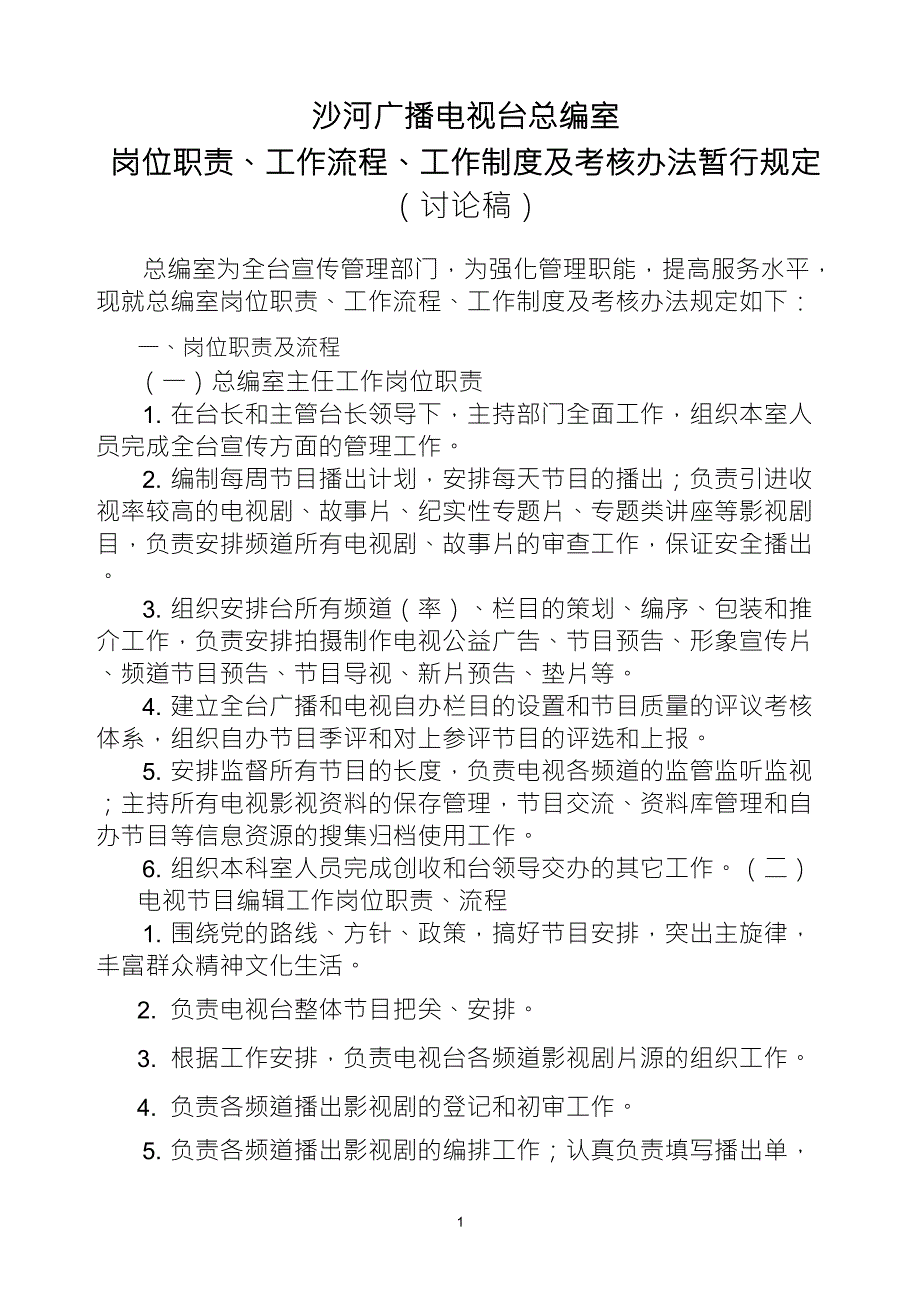 沙河广播电视台总编室
岗位职责、工作流程、工作制度及考核办法暂行规定
（讨论稿）

总编室为全台宣传管理部门，为强化管理职能，提高服务水平，现就总编室岗位职责、工作流程、工作制度及考核办法规定如下：

一、岗位职责及流程

（一）总编室主任工作岗位职责

1. 在台长和主管台长领导下，主持部门全面工作，组织本室人员完成全台宣传方面的管理工作。

2. 编制每周节目播出计划，安排每天节目的播出；负责引进收视率较高的电视剧、故事片、纪实性专题片、专题类讲座等影视剧目，负责安排频道所有电视剧、故事片的审查工作，保证安全播出。

3. 组织安排台所有频道（率）、栏目的策划、编序、包装和推介工作，负责安排拍摄制作电视公益广告、节目预告、形象宣传片、频道节目预告、节目导视、新片预告、垫片等。

4. 建立全台广播和电视自办栏目的设置和节目质量的评议考核体系，组织自办节目季评和对上参评节目的评选和上报。

5. 安排监督所有节目的长度，负责电视各频道的监管监听监视；主持所有电视影视资料的保存管理，节目交流、资料库管理和自办节目等信息资源的搜集归档使用工作。

6. 组织本科室人员完成创收和台领导交办的其它工作。（二）电视节目编辑工作岗位职责、流程

1. 围绕党的路线、方针、政策，搞好节目安排，突出主旋律，丰富群众精神文化生活。

2. 负责电视台整体节目把关、安排。

3. 根据工作安排，负责电视台各频道影视剧片源的组织工作。

4. 负责各频道播出影视剧的登记和初审工作。

5. 负责各频道播出影视剧的编排工作；认真负责填写播出单，

1